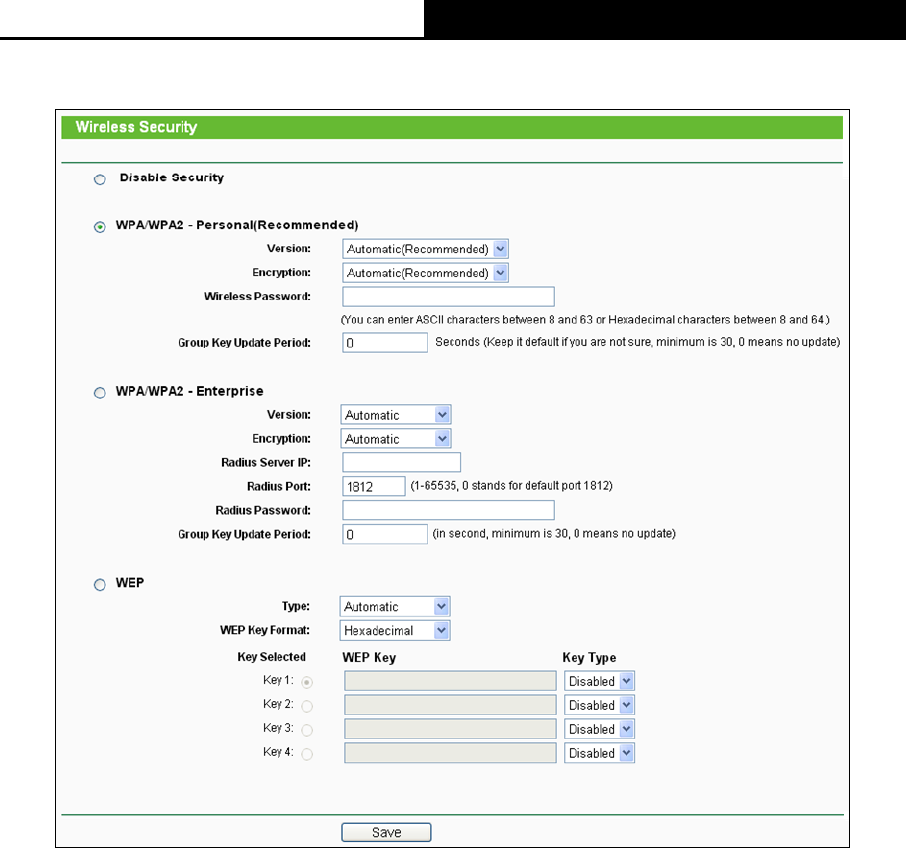 Wireless Security

Disable Security

WPA/WPA2 - Personal(Recommended)

Version: Automatic(Recommended)

Encryption: Automatic(Recommended)

Wireless Password:

(You can enter ASCII characters between 8 and 63 or Hexadecimal characters between 8 and 64.)

Group Key Update Period: 0 Seconds (Keep it default if you are not sure, minimum is 30, 0 means no update)

WPA/WPA2 - Enterprise

Version: Automatic

Encryption: Automatic

Radius Server IP:

Radius Port: 1812 (1-65535, 0 stands for default port 1812)

Radius Password:

Group Key Update Period: 0 (in second, minimum is 30, 0 means no update)

WEP

Type: Automatic

WEP Key Format: Hexadecimal

| Key Selected | WEP Key | Key Type |
|---|---|---|
| Key 1: | | Disabled |
| Key 2: | | Disabled |
| Key 3: | | Disabled |
| Key 4: | | Disabled |

Save